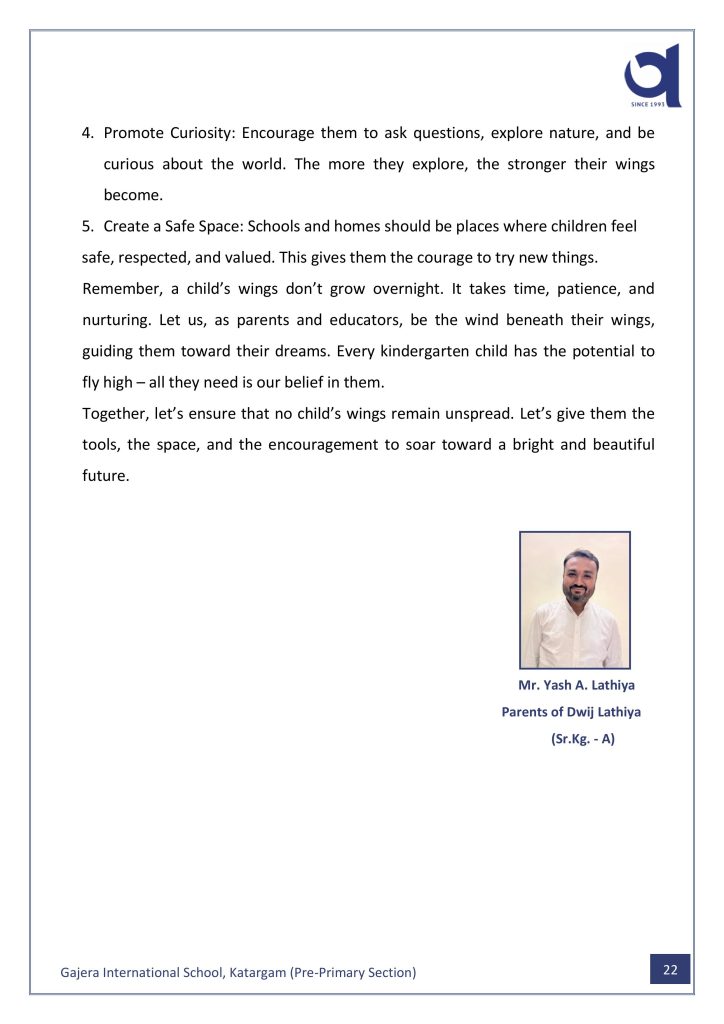 SINCE 1993

4. Promote Curiosity: Encourage them to ask questions, explore nature, and be curious about the world. The more they explore, the stronger their wings become.

5. Create a Safe Space: Schools and homes should be places where children feel safe, respected, and valued. This gives them the courage to try new things.

Remember, a child's wings don't grow overnight. It takes time, patience, and nurturing. Let us, as parents and educators, be the wind beneath their wings, guiding them toward their dreams. Every kindergarten child has the potential to fly high – all they need is our belief in them.

Together, let's ensure that no child's wings remain unspread. Let's give them the tools, the space, and the encouragement to soar toward a bright and beautiful future.

Mr. Yash A. Lathiya
Parents of Dwij Lathiya
(Sr.Kg. - A)

Gajera International School, Katargam (Pre-Primary Section)

22